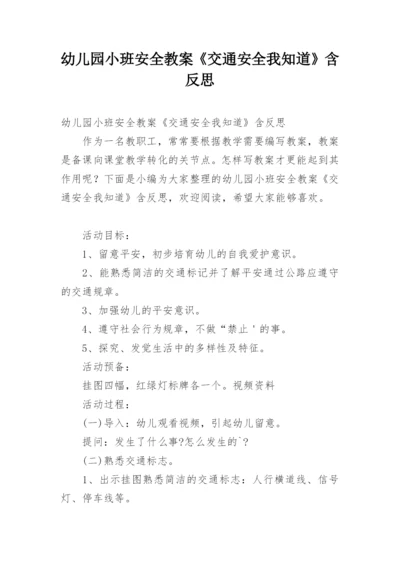 幼儿园小班安全教案《交通安全我知道》含反思

幼儿园小班安全教案《交通安全我知道》含反思

作为一名教职工，常常要根据教学需要编写教案，教案是备课向课堂教学转化的关节点。怎样写教案才更能起到其作用呢？下面是小编为大家整理的幼儿园小班安全教案《交通安全我知道》含反思，欢迎阅读，希望大家能够喜欢。

活动目标：

1、留意平安，初步培育幼儿的自我爱护意识。

2、能熟悉简洁的交通标记并了解平安通过公路应遵守的交通规章。

3、加强幼儿的平安意识。

4、遵守社会行为规章，不做“禁止＇的事。

5、探究、发觉生活中的多样性及特征。

活动预备：

挂图四幅，红绿灯标牌各一个。视频资料

活动过程：

(一)导入：幼儿观看视频，引起幼儿留意。

提问：发生了什么事?怎么发生的`?

(二)熟悉交通标志。

1、出示挂图熟悉简洁的交通标志：人行横道线、信号灯、停车线等。